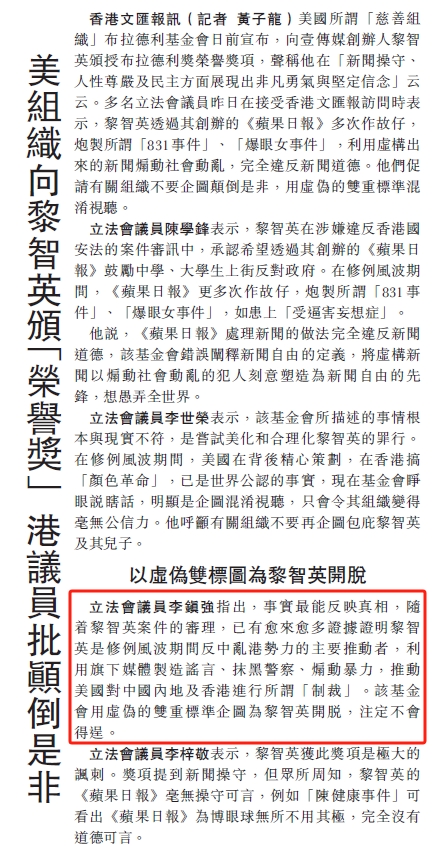 美組織向黎智英頒「榮譽獎」 港議員批顛倒是非

香港文匯報訊（記者 黃子龍）美國所謂「慈善組織」布拉德利基金會日前宣布，向壹傳媒創辦人黎智英頒授布拉德利獎榮譽獎項，聲稱他在「新聞操守、人性尊嚴及民主方面展現出非凡勇氣與堅定信念」云云。多名立法會議員昨日在接受香港文匯報訪問時表示，黎智英透過其創辦的《蘋果日報》多次作故仔，炮製所謂「831事件」、「爆眼女事件」，利用虛構出來的新聞煽動社會動亂，完全違反新聞道德。他們促請有關組織不要企圖顛倒是非，用虛偽的雙重標準混淆視聽。

立法會議員陳學鋒表示，黎智英在涉嫌違反香港國安法的案件審訊中，承認希望透過其創辦的《蘋果日報》鼓勵中學、大學生上街反對政府。在修例風波期間，《蘋果日報》更多次作故仔，炮製所謂「831事件」、「爆眼女事件」，如患上「受逼害妄想症」。

他說，《蘋果日報》處理新聞的做法完全違反新聞道德，該基金會錯誤闡釋新聞自由的定義，將虛構新聞以煽動社會動亂的犯人刻意塑造為新聞自由的先鋒，想愚弄全世界。

立法會議員李世榮表示，該基金會所描述的事情根本與現實不符，是嘗試美化和合理化黎智英的罪行。在修例風波期間，美國在背後精心策劃，在香港搞「顏色革命」，已是世界公認的事實，現在基金會睜眼說瞎話，明顯是企圖混淆視聽，只會令其組織變得毫無公信力。他呼籲有關組織不要再企圖包庇黎智英及其兒子。

以虛偽雙標圖為黎智英開脫

立法會議員李鎮強指出，事實最能反映真相，隨着黎智英案件的審理，已有愈來愈多證據證明黎智英是修例風波期間反中亂港勢力的主要推動者，利用旗下媒體製造謠言、抹黑警察、煽動暴力，推動美國對中國內地及香港進行所謂「制裁」。該基金會用虛偽的雙重標準企圖為黎智英開脫，注定不會得逞。

立法會議員李梓敬表示，黎智英獲此獎項是極大的諷刺。獎項提到新聞操守，但眾所周知，黎智英的《蘋果日報》毫無操守可言，例如「陳健康事件」可看出《蘋果日報》為博眼球無所不用其極，完全沒有道德可言。